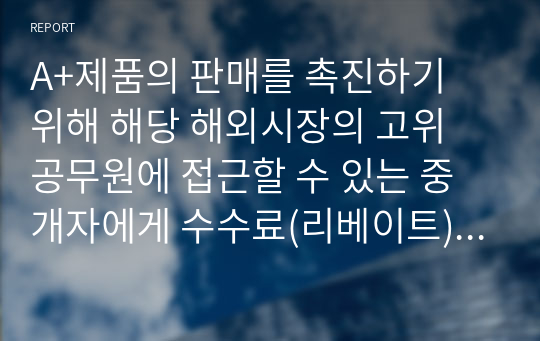 REPORT

A+제품의 판매를 촉진하기 위해 해당 해외시장의 고위 공무원에 접근할 수 있는 중개자에게 수수료(리베이트)…